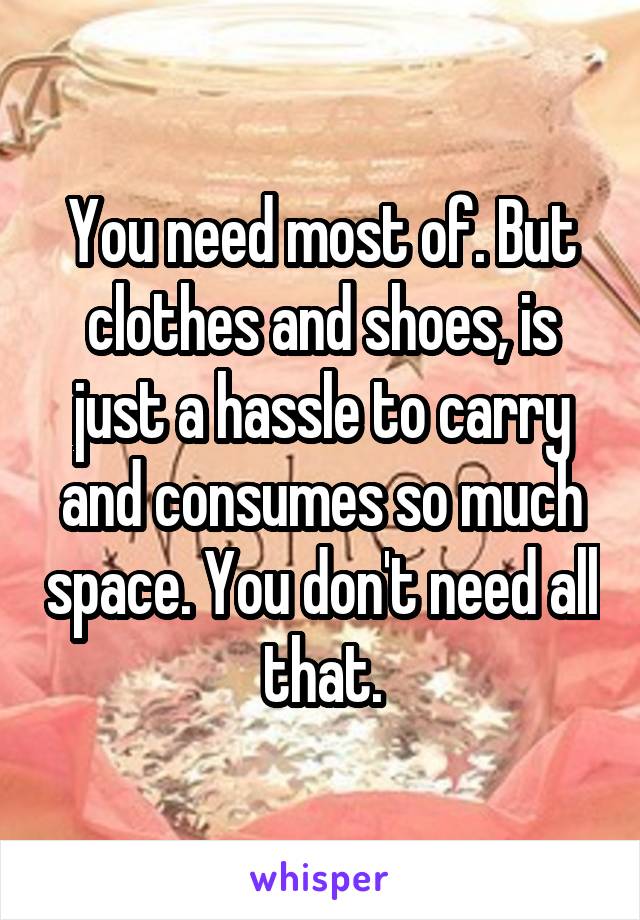 You need most of. But clothes and shoes, is just a hassle to carry and consumes so much space. You don't need all that.

whisper